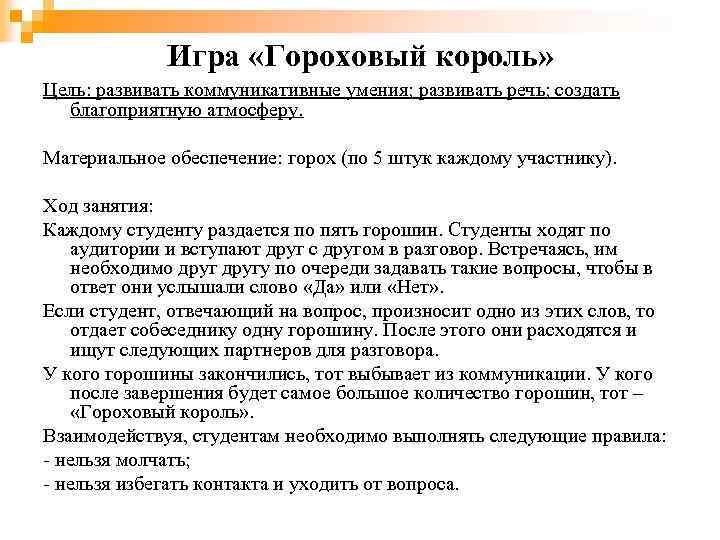 Игра «Гороховый король»

Цель: развивать коммуникативные умения; развивать речь; создать благоприятную атмосферу.

Материальное обеспечение: горох (по 5 штук каждому участнику).

Ход занятия:

Каждому студенту раздается по пять горошин. Студенты ходят по аудитории и вступают друг с другом в разговор. Встречаясь, им необходимо друг другу по очереди задавать такие вопросы, чтобы в ответ они услышали слово «Да» или «Нет».

Если студент, отвечающий на вопрос, произносит одно из этих слов, то отдает собеседнику одну горошину. После этого они расходятся и ищут следующих партнеров для разговора.

У кого горошины закончились, тот выбывает из коммуникации. У кого после завершения будет самое большое количество горошин, тот – «Гороховый король».

Взаимодействуя, студентам необходимо выполнять следующие правила:

- нельзя молчать;

- нельзя избегать контакта и уходить от вопроса.